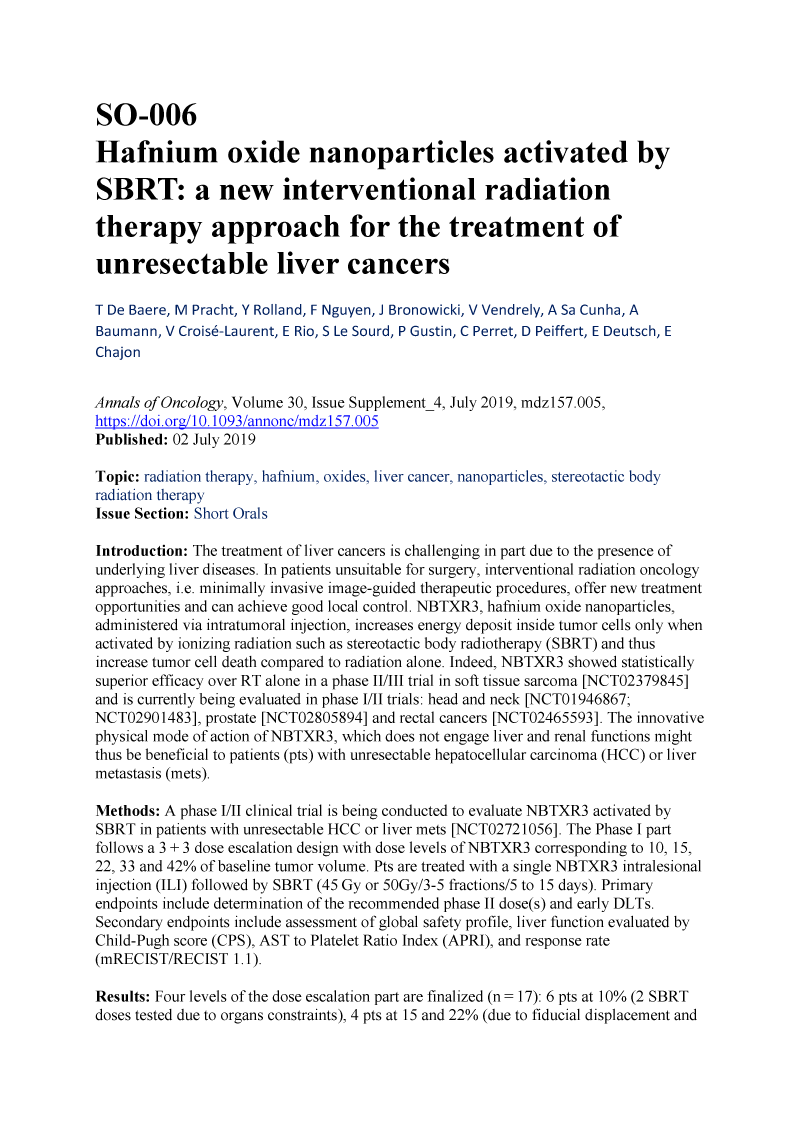 SO-006
Hafnium oxide nanoparticles activated by SBRT: a new interventional radiation therapy approach for the treatment of unresectable liver cancers

T De Baere, M Pracht, Y Rolland, F Nguyen, J Bronowicki, V Vendrely, A Sa Cunha, A Baumann, V Croisé-Laurent, E Rio, S Le Sourd, P Gustin, C Perret, D Peiffert, E Deutsch, E Chajon

Annals of Oncology, Volume 30, Issue Supplement_4, July 2019, mdz157.005, https://doi.org/10.1093/annonc/mdz157.005
Published: 02 July 2019

Topic: radiation therapy, hafnium, oxides, liver cancer, nanoparticles, stereotactic body radiation therapy
Issue Section: Short Orals

Introduction: The treatment of liver cancers is challenging in part due to the presence of underlying liver diseases. In patients unsuitable for surgery, interventional radiation oncology approaches, i.e. minimally invasive image-guided therapeutic procedures, offer new treatment opportunities and can achieve good local control. NBTXR3, hafnium oxide nanoparticles, administered via intratumoral injection, increases energy deposit inside tumor cells only when activated by ionizing radiation such as stereotactic body radiotherapy (SBRT) and thus increase tumor cell death compared to radiation alone. Indeed, NBTXR3 showed statistically superior efficacy over RT alone in a phase II/III trial in soft tissue sarcoma [NCT02379845] and is currently being evaluated in phase I/II trials: head and neck [NCT01946867; NCT02901483], prostate [NCT02805894] and rectal cancers [NCT02465593]. The innovative physical mode of action of NBTXR3, which does not engage liver and renal functions might thus be beneficial to patients (pts) with unresectable hepatocellular carcinoma (HCC) or liver metastasis (mets).

Methods: A phase I/II clinical trial is being conducted to evaluate NBTXR3 activated by SBRT in patients with unresectable HCC or liver mets [NCT02721056]. The Phase I part follows a 3 + 3 dose escalation design with dose levels of NBTXR3 corresponding to 10, 15, 22, 33 and 42% of baseline tumor volume. Pts are treated with a single NBTXR3 intralesional injection (ILI) followed by SBRT (45 Gy or 50Gy/3-5 fractions/5 to 15 days). Primary endpoints include determination of the recommended phase II dose(s) and early DLTs. Secondary endpoints include assessment of global safety profile, liver function evaluated by Child-Pugh score (CPS), AST to Platelet Ratio Index (APRI), and response rate (mRECIST/RECIST 1.1).

Results: Four levels of the dose escalation part are finalized (n = 17): 6 pts at 10% (2 SBRT doses tested due to organs constraints), 4 pts at 15 and 22% (due to fiducial displacement and